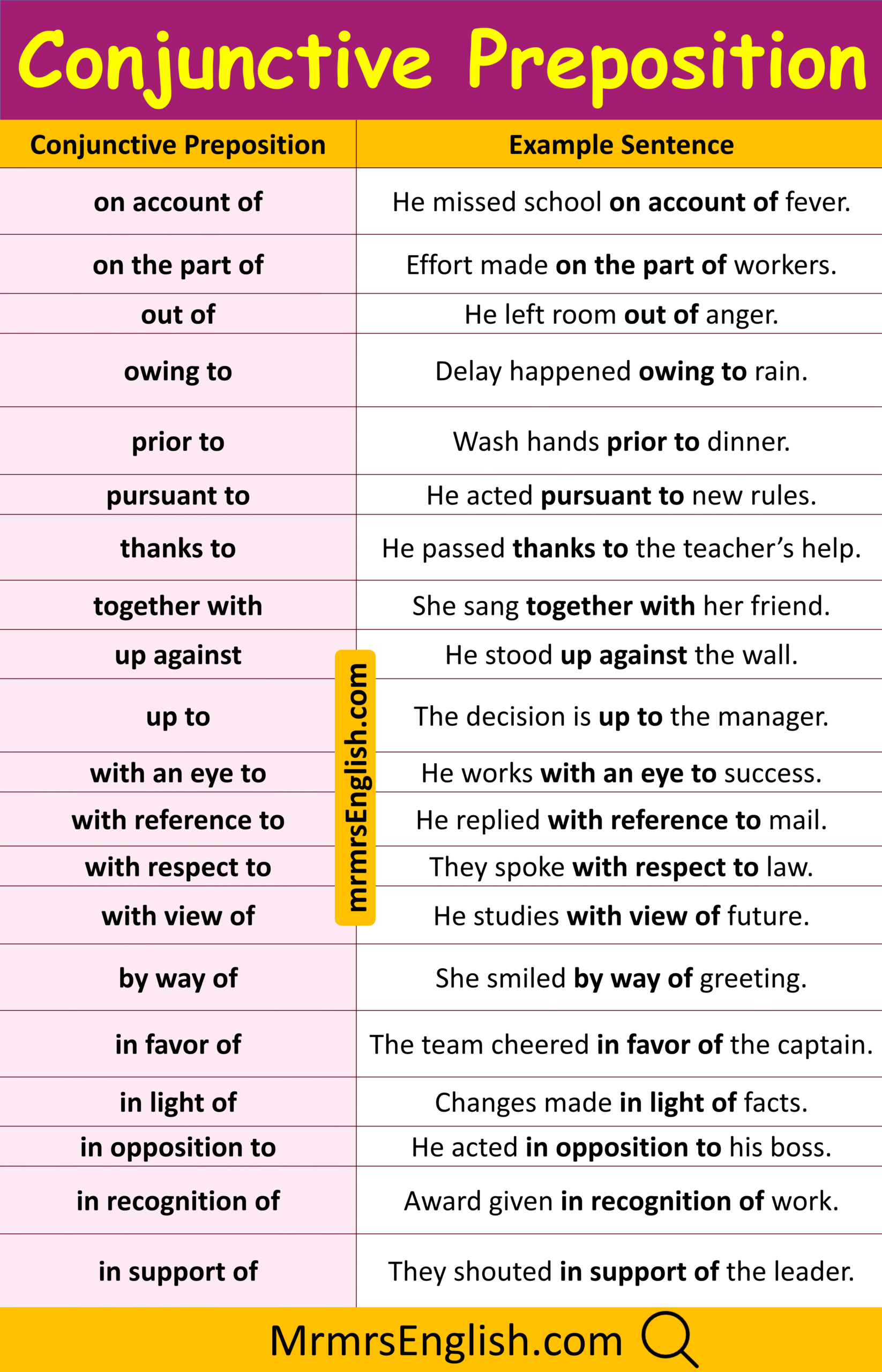 Conjunctive Preposition

| Conjunctive Preposition | Example Sentence |
|---|---|
| on account of | He missed school on account of fever. |
| on the part of | Effort made on the part of workers. |
| out of | He left room out of anger. |
| owing to | Delay happened owing to rain. |
| prior to | Wash hands prior to dinner. |
| pursuant to | He acted pursuant to new rules. |
| thanks to | He passed thanks to the teacher's help. |
| together with | She sang together with her friend. |
| up against | He stood up against the wall. |
| up to | The decision is up to the manager. |
| with an eye to | He works with an eye to success. |
| with reference to | He replied with reference to mail. |
| with respect to | They spoke with respect to law. |
| with view of | He studies with view of future. |
| by way of | She smiled by way of greeting. |
| in favor of | The team cheered in favor of the captain. |
| in light of | Changes made in light of facts. |
| in opposition to | He acted in opposition to his boss. |
| in recognition of | Award given in recognition of work. |
| in support of | They shouted in support of the leader. |

MrmrsEnglish.com

mrmrsEnglish.com